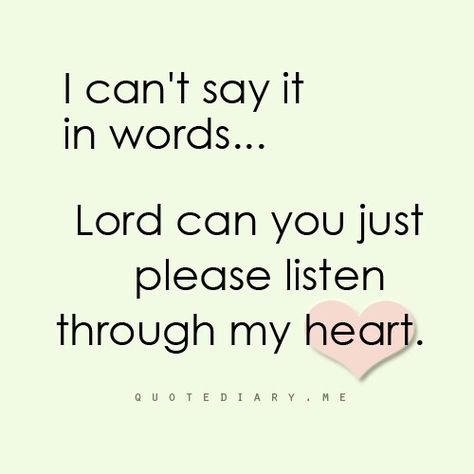 I can't say it in words...

Lord can you just please listen through my heart.

QUOTEDIARY.ME